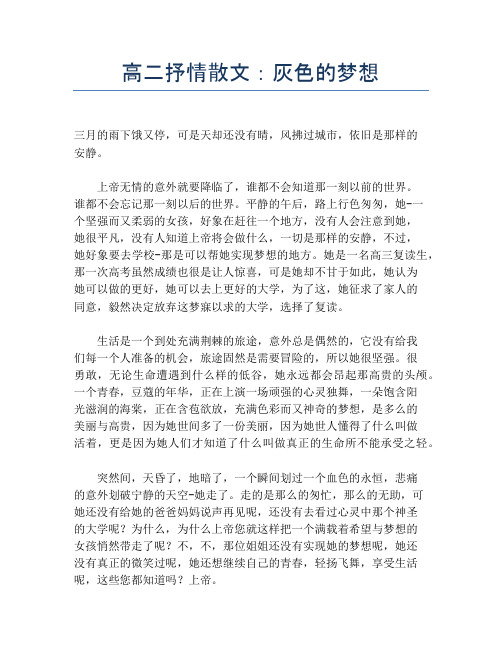 高二抒情散文：灰色的梦想

三月的雨下饿又停，可是天却还没有晴，风拂过城市，依旧是那样的安静。

上帝无情的意外就要降临了，谁都不会知道那一刻以前的世界。谁都不会忘记那一刻以后的世界。平静的午后，路上行色匆匆，她-一个坚强而又柔弱的女孩，好象在赶往一个地方，没有人会注意到她，她很平凡，没有人知道上帝将会做什么，一切是那样的安静，不过，她好象要去学校-那是可以帮她实现梦想的地方。她是一名高三复读生，那一次高考虽然成绩也很是让人惊喜，可是她却不甘于如此，她认为她可以做的更好，她可以去上更好的大学，为了这，她征求了家人的同意，毅然决定放弃这梦寐以求的大学，选择了复读。

生活是一个到处充满荆棘的旅途，意外总是偶然的，它没有给我们每一个人准备的机会，旅途固然是需要冒险的，所以她很坚强。很勇敢，无论生命遭遇到什么样的低谷，她永远都会昂起那高贵的头颅。一个青春，豆蔻的年华，正在上演一场顽强的心灵独舞，一朵饱含阳光滋润的海棠，正在含苞欲放，充满色彩而又神奇的梦想，是多么的美丽与高贵，因为她世间多了一份美丽，因为她世人懂得了什么叫做活着，更是因为她人们才知道了什么叫做真正的生命所不能承受之轻。

突然间，天昏了，地暗了，一个瞬间划过一个血色的永恒，悲痛的意外划破宁静的天空-她走了。走的是那么的匆忙，那么的无助，可她还没有给她的爸爸妈妈说声再见呢，还没有去看过心灵中那个神圣的大学呢？为什么，为什么上帝您就这样把一个满载着希望与梦想的女孩悄然带走了呢？不，不，那位姐姐还没有实现她的梦想呢，她还没有真正的微笑过呢，她还想继续自己的青春，轻扬飞舞，享受生活呢，这些您都知道吗？上帝。